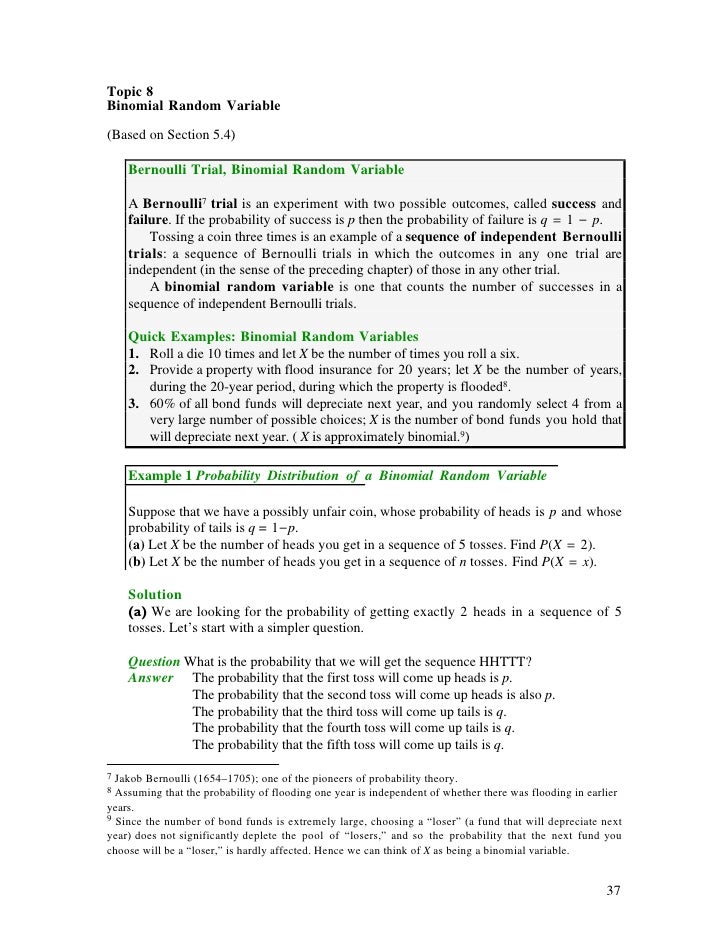 Topic 8
Binomial Random Variable

(Based on Section 5.4)

Bernoulli Trial, Binomial Random Variable

A Bernoulli$^7$ trial is an experiment with two possible outcomes, called success and failure. If the probability of success is $p$ then the probability of failure is $q = 1 - p$.

Tossing a coin three times is an example of a sequence of independent Bernoulli trials: a sequence of Bernoulli trials in which the outcomes in any one trial are independent (in the sense of the preceding chapter) of those in any other trial.

A binomial random variable is one that counts the number of successes in a sequence of independent Bernoulli trials.

Quick Examples: Binomial Random Variables
1. Roll a die 10 times and let $X$ be the number of times you roll a six.
2. Provide a property with flood insurance for 20 years; let $X$ be the number of years, during the 20-year period, during which the property is flooded$^8$.
3. 60% of all bond funds will depreciate next year, and you randomly select 4 from a very large number of possible choices; $X$ is the number of bond funds you hold that will depreciate next year. ( $X$ is approximately binomial.$^9$)

Example 1 Probability Distribution of a Binomial Random Variable

Suppose that we have a possibly unfair coin, whose probability of heads is $p$ and whose probability of tails is $q = 1-p$.
(a) Let $X$ be the number of heads you get in a sequence of 5 tosses. Find $P(X = 2)$.
(b) Let $X$ be the number of heads you get in a sequence of $n$ tosses. Find $P(X = x)$.

Solution
(a) We are looking for the probability of getting exactly 2 heads in a sequence of 5 tosses. Let's start with a simpler question.

Question What is the probability that we will get the sequence HHTTT?
Answer The probability that the first toss will come up heads is $p$.
The probability that the second toss will come up heads is also $p$.
The probability that the third toss will come up tails is $q$.
The probability that the fourth toss will come up tails is $q$.
The probability that the fifth toss will come up tails is $q$.

$^7$ Jakob Bernoulli (1654–1705); one of the pioneers of probability theory.
$^8$ Assuming that the probability of flooding one year is independent of whether there was flooding in earlier years.
$^9$ Since the number of bond funds is extremely large, choosing a "loser" (a fund that will depreciate next year) does not significantly deplete the pool of "losers," and so the probability that the next fund you choose will be a "loser," is hardly affected. Hence we can think of $X$ as being a binomial variable.

37